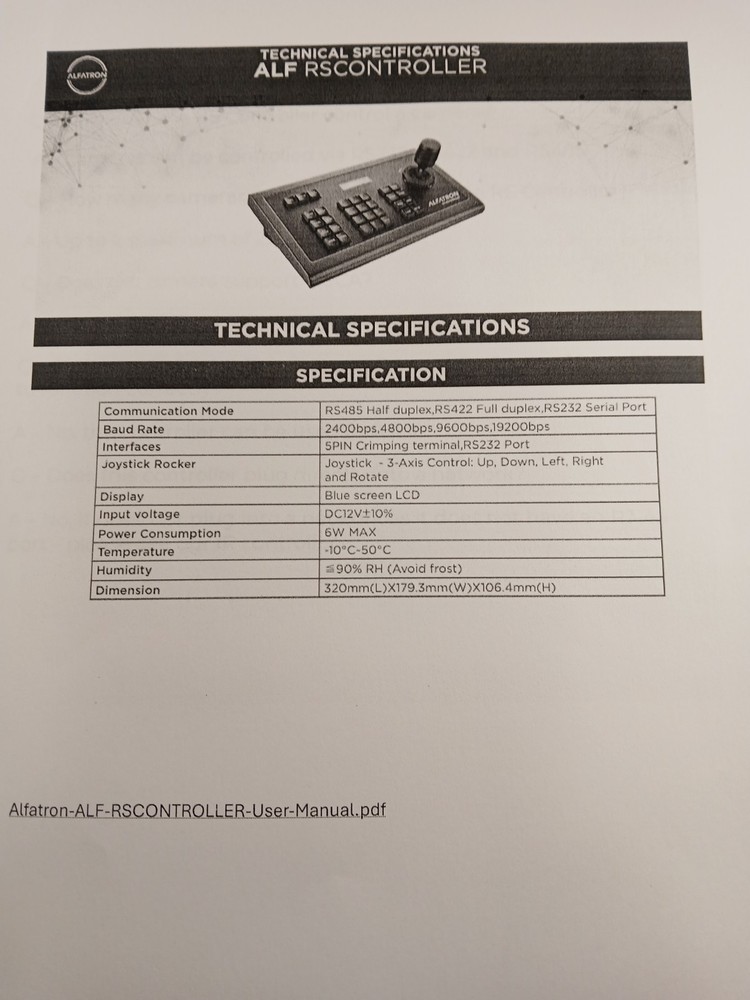 ALFATRON

TECHNICAL SPECIFICATIONS
ALF RSCONTROLLER

ALFATRON

TECHNICAL SPECIFICATIONS

SPECIFICATION

| Communication Mode | RS485 Half duplex,RS422 Full duplex,RS232 Serial Port |
|---|---|
| Baud Rate | 2400bps,4800bps,9600bps,19200bps |
| Interfaces | 5PIN Crimping terminal,RS232 Port |
| Joystick Rocker | Joystick - 3-Axis Control: Up, Down, Left, Right and Rotate |
| Display | Blue screen LCD |
| Input voltage | DC12V±10% |
| Power Consumption | 6W MAX |
| Temperature | -10°C-50°C |
| Humidity | ≦90% RH (Avoid frost) |
| Dimension | 320mm(L)X179.3mm(W)X106.4mm(H) |

Alfatron-ALF-RSCONTROLLER-User-Manual.pdf